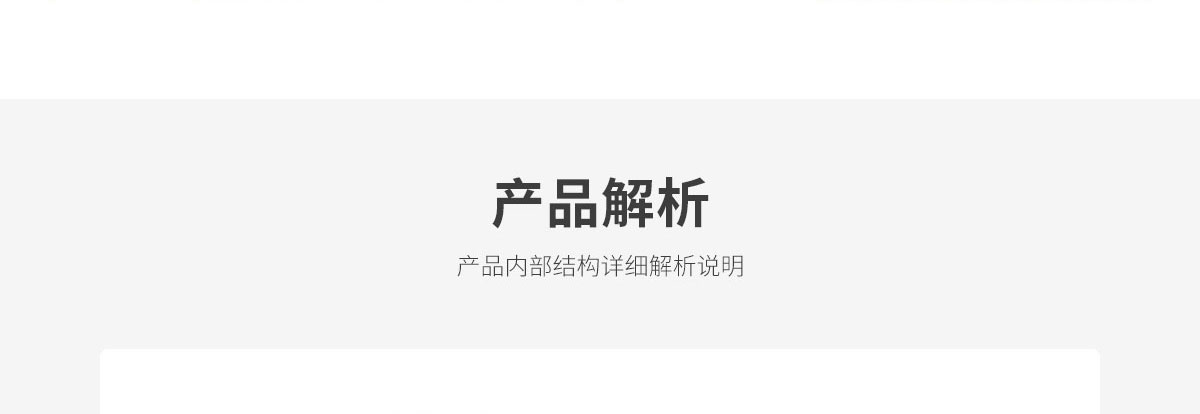 产品解析

产品内部结构详细解析说明